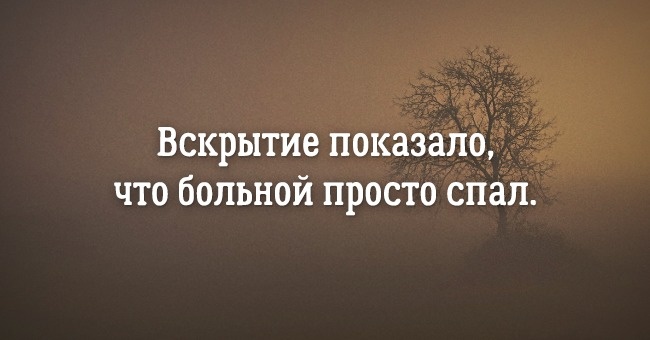 Вскрытие показало,
что больной просто спал.